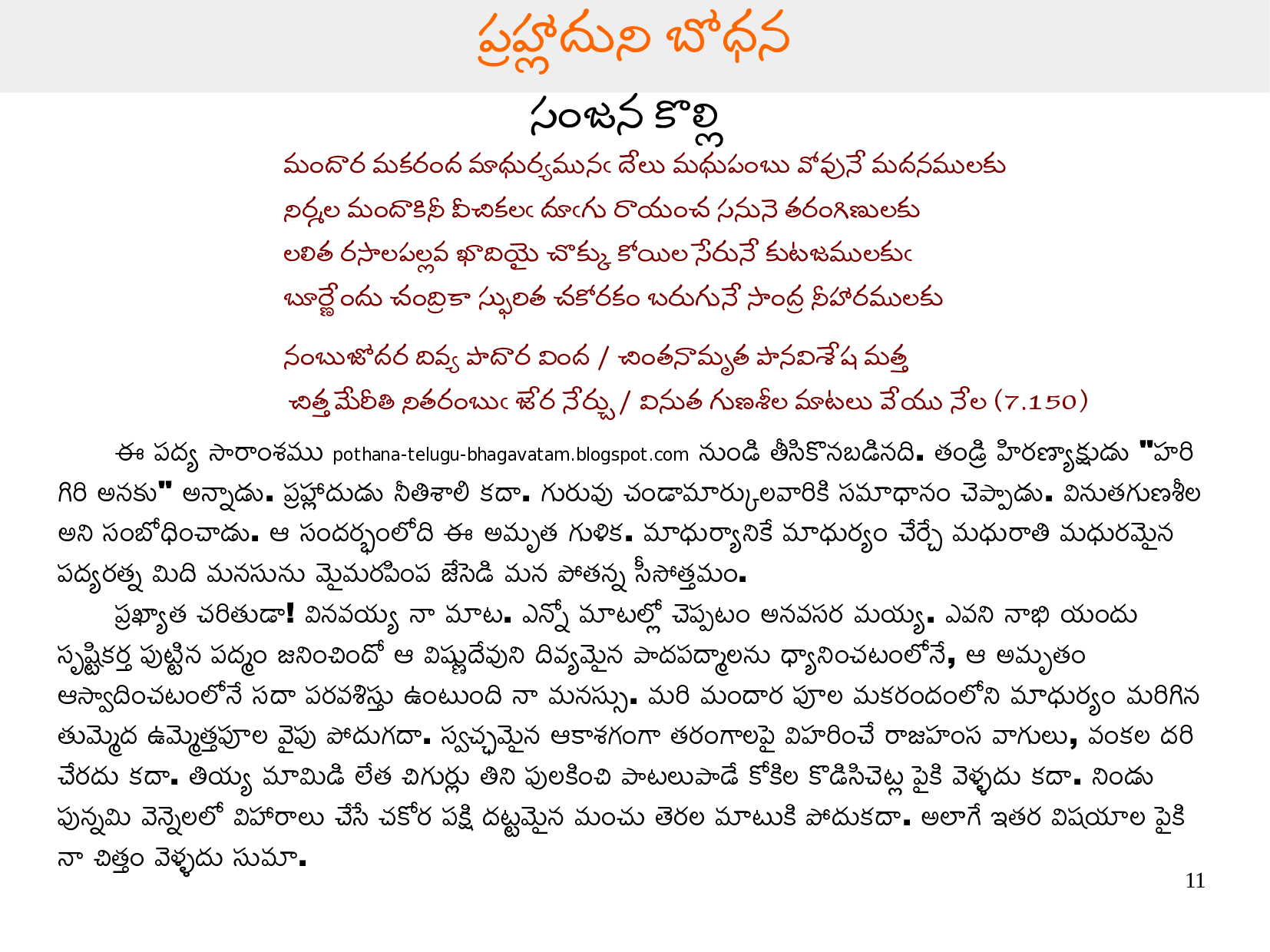 ప్రహ్లాదుని బోధన

సంజన కొల్లి

మందార మకరంద మాధుర్యమునఁ దేలు మధుపంబు వోవునే మదనములకు
నిర్మల మందాకినీ వీచికలఁ దూఁగు రాయంచ సనునె తరంగిణులకు
లలిత రసాలపల్లవ ఖాదియై చొక్కు కోయిల సేరునే కుటజములకుఁ
బూర్ణేందు చంద్రికా స్ఫురిత చకోరకం బరుగునే సాంద్ర నీహారములకు

నంబుజోదర దివ్య పాదార వింద / చింతనామృత పానవిశేష మత్త
చిత్త మేరీతి నితరంబుఁ జేర నేర్చు / వినుత గుణశీల మాటలు వేయు నేల (7.150)

ఈ పద్య సారాంశము pothana-telugu-bhagavatam.blogspot.com నుండి తీసికొనబడినది. తండ్రి హిరణ్యాక్షుడు "హరి గిరి అనకు" అన్నాడు. ప్రహ్లాదుడు నీతిశాలి కదా. గురువు చండామార్కులవారికి సమాధానం చెప్పాడు. వినుతగుణశీల అని సంబోధించాడు. ఆ సందర్భంలోది ఈ అమృత గుళిక. మాధుర్యానికే మాధుర్యం చేర్చే మధురాతి మధురమైన పద్యరత్న మిది మనసును మైమరపింప జేసెడి మన పోతన్న సీసోత్తమం.

ప్రఖ్యాత చరితుడా! వినవయ్య నా మాట. ఎన్నో మాటల్లో చెప్పటం అనవసర మయ్య. ఎవని నాభి యందు సృష్టికర్త పుట్టిన పద్మం జనించిందో ఆ విష్ణుదేవుని దివ్యమైన పాదపద్మాలను ధ్యానించటంలోనే, ఆ అమృతం ఆస్వాదించటంలోనే సదా పరవశిస్తు ఉంటుంది నా మనస్సు. మరి మందార పూల మకరందంలోని మాధుర్యం మరిగిన తుమ్మెద ఉమ్మెత్తపూల వైపు పోదుగదా. స్వచ్ఛమైన ఆకాశగంగా తరంగాలపై విహరించే రాజహంస వాగులు, వంకల దరి చేరదు కదా. తియ్య మామిడి లేత చిగుర్లు తిని పులకించి పాటలుపాడే కోకిల కొడిసిచెట్ల పైకి వెళ్ళదు కదా. నిండు పున్నమి వెన్నెలలో విహారాలు చేసే చకోర పక్షి దట్టమైన మంచు తెరల మాటుకి పోదుకదా. అలాగే ఇతర విషయాల పైకి నా చిత్తం వెళ్ళదు సుమా.

11